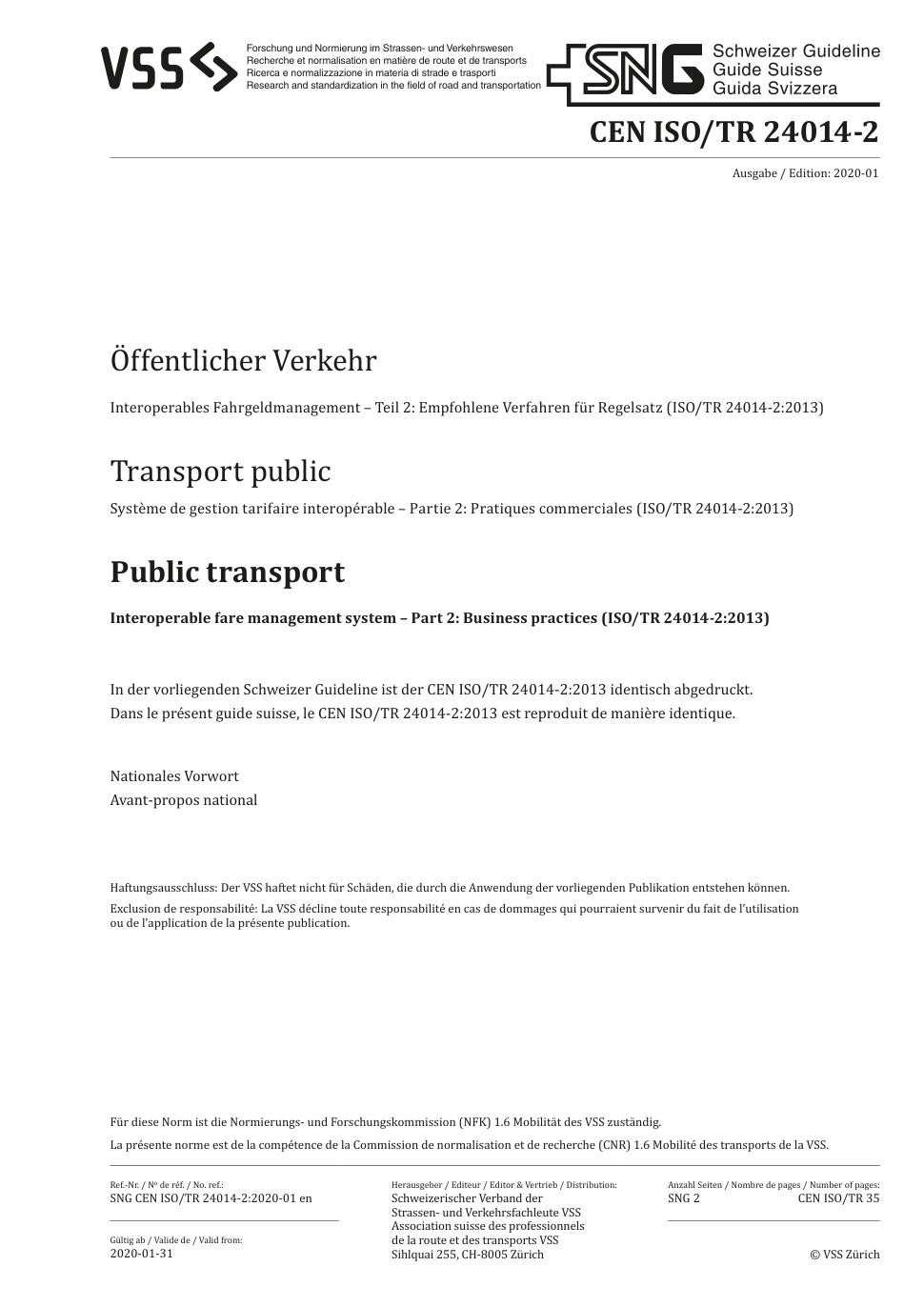 VSS
Forschung und Normierung im Strassen- und Verkehrswesen
Recherche et normalisation en matière de route et de transports
Ricerca e normalizzazione in materia di strade e trasporti
Research and standardization in the field of road and transportation

SNG
Schweizer Guideline
Guide Suisse
Guida Svizzera

CEN ISO/TR 24014-2

Ausgabe / Edition: 2020-01

Öffentlicher Verkehr

Interoperables Fahrgeldmanagement – Teil 2: Empfohlene Verfahren für Regelsatz (ISO/TR 24014-2:2013)

Transport public

Système de gestion tarifaire interopérable – Partie 2: Pratiques commerciales (ISO/TR 24014-2:2013)

Public transport

Interoperable fare management system – Part 2: Business practices (ISO/TR 24014-2:2013)

In der vorliegenden Schweizer Guideline ist der CEN ISO/TR 24014-2:2013 identisch abgedruckt.
Dans le présent guide suisse, le CEN ISO/TR 24014-2:2013 est reproduit de manière identique.

Nationales Vorwort
Avant-propos national

Haftungsausschluss: Der VSS haftet nicht für Schäden, die durch die Anwendung der vorliegenden Publikation entstehen können.
Exclusion de responsabilité: La VSS décline toute responsabilité en cas de dommages qui pourraient survenir du fait de l'utilisation ou de l'application de la présente publication.

Für diese Norm ist die Normierungs- und Forschungskommission (NFK) 1.6 Mobilität des VSS zuständig.
La présente norme est de la compétence de la Commission de normalisation et de recherche (CNR) 1.6 Mobilité des transports de la VSS.

Ref.-Nr. / Nº de réf. / No. ref.:
SNG CEN ISO/TR 24014-2:2020-01 en

Gültig ab / Valide de / Valid from:
2020-01-31

Herausgeber / Editeur / Editor & Vertrieb / Distribution:
Schweizerischer Verband der Strassen- und Verkehrsfachleute VSS
Association suisse des professionnels de la route et des transports VSS
Sihlquai 255, CH-8005 Zürich

Anzahl Seiten / Nombre de pages / Number of pages:
SNG 2 CEN ISO/TR 35

© VSS Zürich